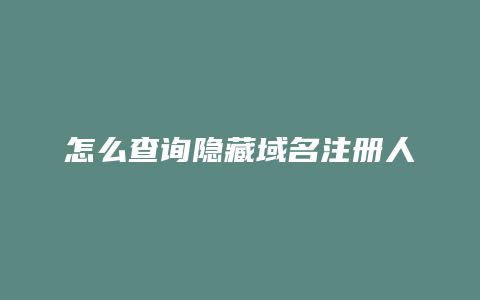 怎么查询隐藏域名注册人